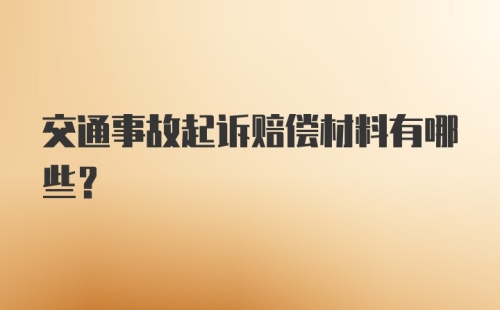 交通事故起诉赔偿材料有哪些？